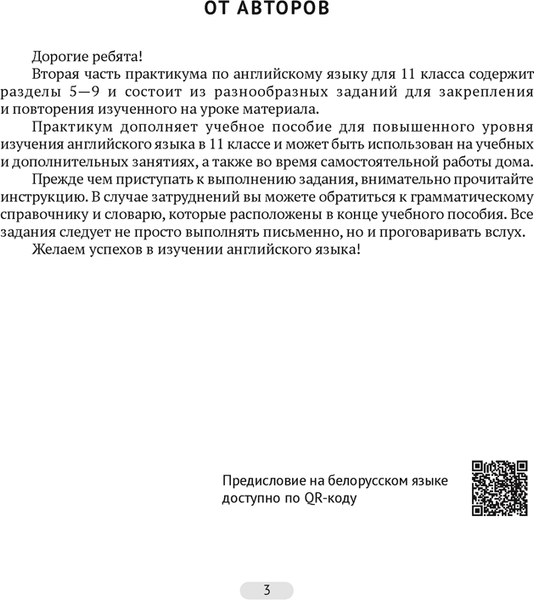 ОТ АВТОРОВ

Дорогие ребята!

Вторая часть практикума по английскому языку для 11 класса содержит разделы 5—9 и состоит из разнообразных заданий для закрепления и повторения изученного на уроке материала.

Практикум дополняет учебное пособие для повышенного уровня изучения английского языка в 11 классе и может быть использован на учебных и дополнительных занятиях, а также во время самостоятельной работы дома.

Прежде чем приступать к выполнению задания, внимательно прочитайте инструкцию. В случае затруднений вы можете обратиться к грамматическому справочнику и словарю, которые расположены в конце учебного пособия. Все задания следует не просто выполнять письменно, но и проговаривать вслух.

Желаем успехов в изучении английского языка!

Предисловие на белорусском языке доступно по QR-коду

3